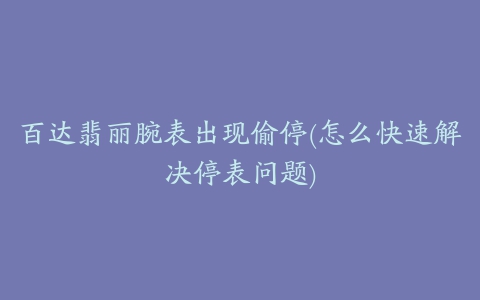 百达翡丽腕表出现偷停(怎么快速解决停表问题)